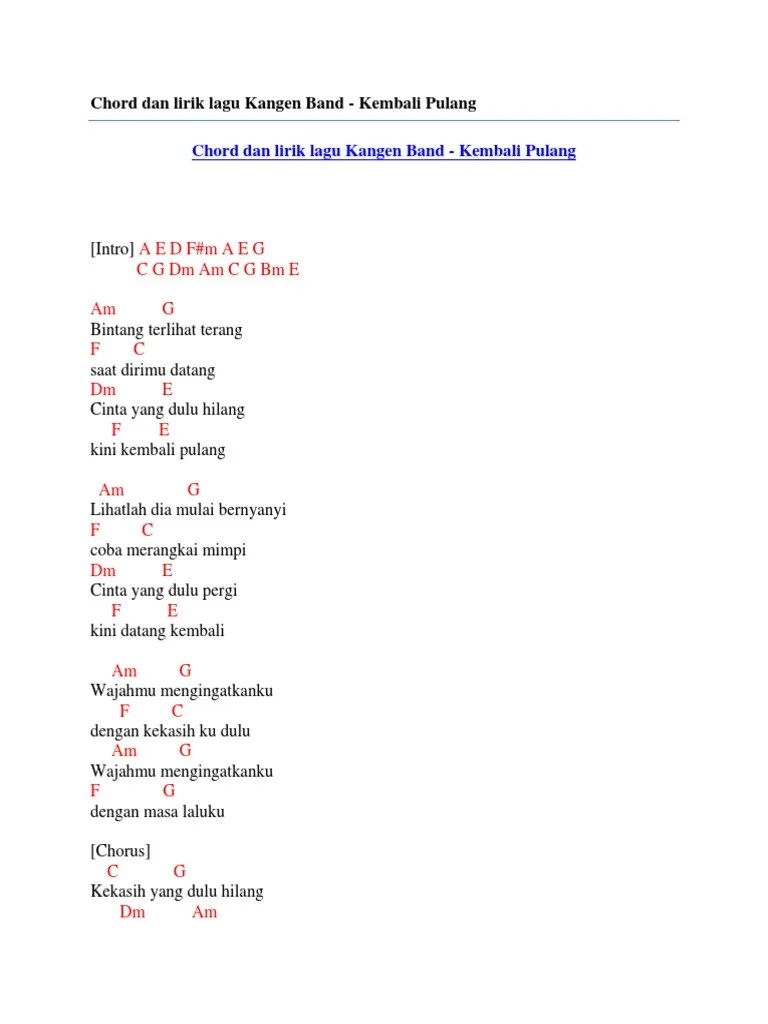 Chord dan lirik lagu Kangen Band - Kembali Pulang

Chord dan lirik lagu Kangen Band - Kembali Pulang

[Intro] A E D F#m A E G
C G Dm Am C G Bm E

Am G
Bintang terlihat terang
F C
saat dirimu datang
Dm E
Cinta yang dulu hilang
F E
kini kembali pulang

Am G
Lihatlah dia mulai bernyanyi
F C
coba merangkai mimpi
Dm E
Cinta yang dulu pergi
F E
kini datang kembali

Am G
Wajahmu mengingatkanku
F C
dengan kekasih ku dulu
Am G
Wajahmu mengingatkanku
F G
dengan masa laluku

[Chorus]
C G
Kekasih yang dulu hilang
Dm Am